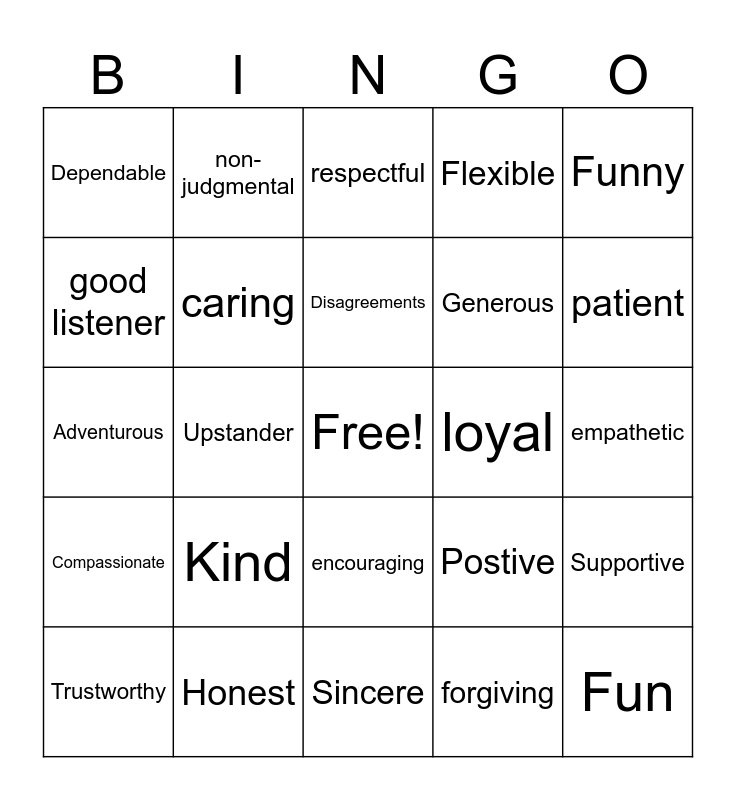 | B | I | N | G | O |
|---|---|---|---|---|
| Dependable | non-judgmental | respectful | Flexible | Funny |
| good listener | caring | Disagreements | Generous | patient |
| Adventurous | Upstander | Free! | loyal | empathetic |
| Compassionate | Kind | encouraging | Postive | Supportive |
| Trustworthy | Honest | Sincere | forgiving | Fun |